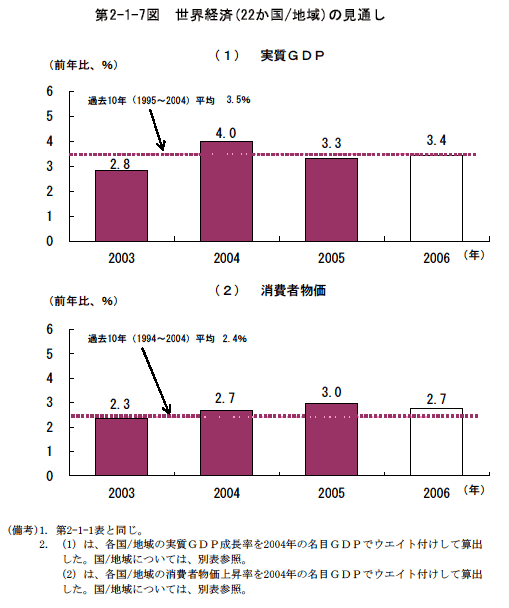 第2-1-7図　世界経済(22か国/地域)の見通し

（1）　実質ＧＤＰ

（前年比、％）

6
5
4
3
2
1
0

過去10年（1995～2004）平均　3.5%

2.8
4.0
3.3
3.4

2003
2004
2005
2006
（年）

（2）　消費者物価

（前年比、％）

6
5
4
3
2
1
0

過去10年（1994～2004）平均　2.4%

2.3
2.7
3.0
2.7

2003
2004
2005
2006
（年）

（備考）1.　第2-1-1表と同じ。
2.　(1) は、各国/地域の実質ＧＤＰ成長率を2004年の名目ＧＤＰでウエイト付けして算出した。国/地域については、別表参照。
(2) は、各国/地域の消費者物価上昇率を2004年の名目ＧＤＰでウエイト付けして算出した。国/地域については、別表参照。